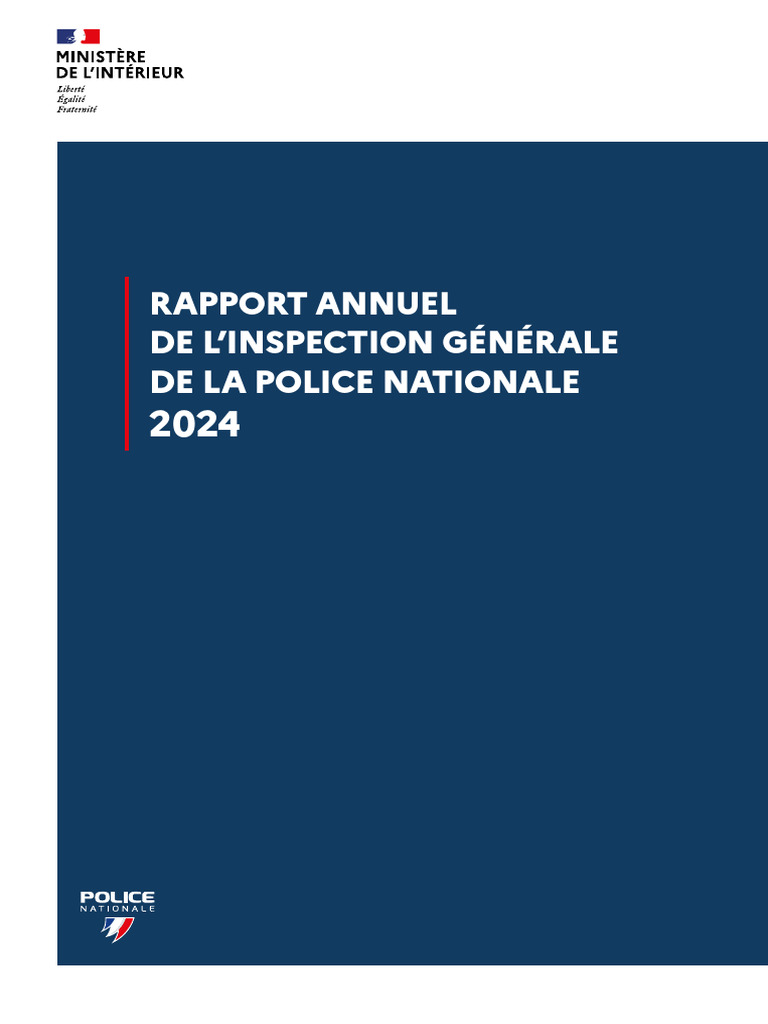 MINISTÈRE
DE L'INTÉRIEUR
Liberté
Égalité
Fraternité

RAPPORT ANNUEL
DE L'INSPECTION GÉNÉRALE
DE LA POLICE NATIONALE
2024

POLICE
NATIONALE